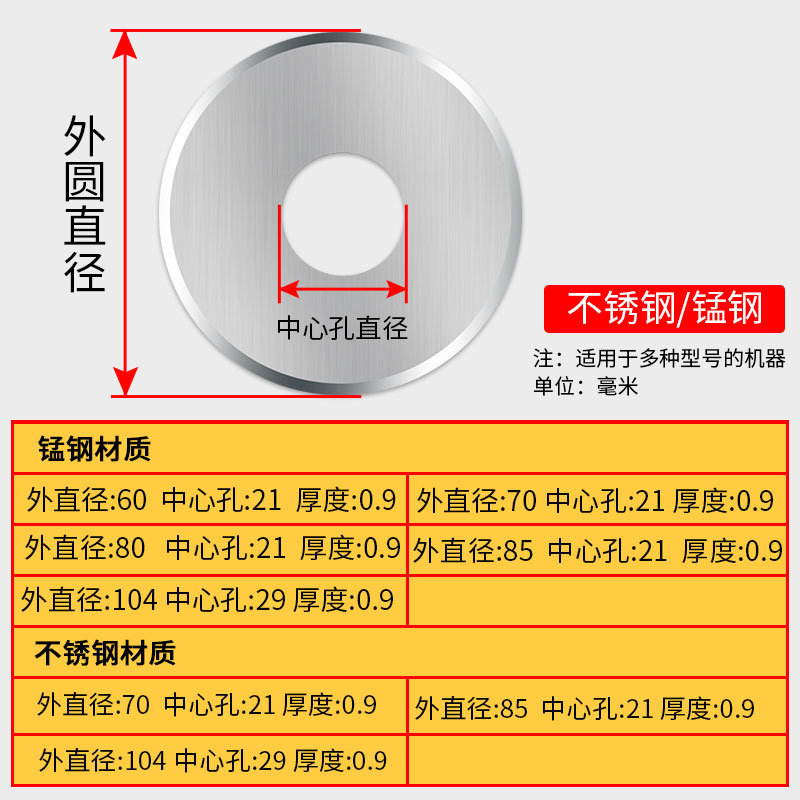 外圆直径

中心孔直径

不锈钢/锰钢

注：适用于多种型号的机器
单位：毫米

| 锰钢材质 | |
|---|---|
| 外直径:60 中心孔:21 厚度:0.9 | 外直径:70 中心孔:21 厚度:0.9 |
| 外直径:80 中心孔:21 厚度:0.9 | 外直径:85 中心孔:21 厚度:0.9 |
| 外直径:104 中心孔:29 厚度:0.9 | |
| 不锈钢材质 | |
| 外直径:70 中心孔:21 厚度:0.9 | 外直径:85 中心孔:21 厚度:0.9 |
| 外直径:104 中心孔:29 厚度:0.9 | |